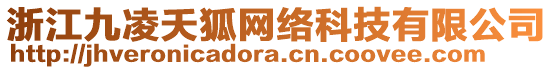 浙江九凌天狐网络科技有限公司
http://jhveronicadora.cn.coovee.com